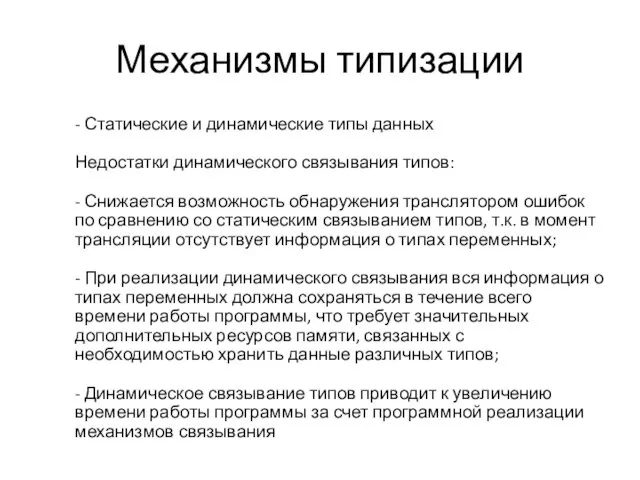 Механизмы типизации

- Статические и динамические типы данных

Недостатки динамического связывания типов:

- Снижается возможность обнаружения транслятором ошибок по сравнению со статическим связыванием типов, т.к. в момент трансляции отсутствует информация о типах переменных;

- При реализации динамического связывания вся информация о типах переменных должна сохраняться в течение всего времени работы программы, что требует значительных дополнительных ресурсов памяти, связанных с необходимостью хранить данные различных типов;

- Динамическое связывание типов приводит к увеличению времени работы программы за счет программной реализации механизмов связывания